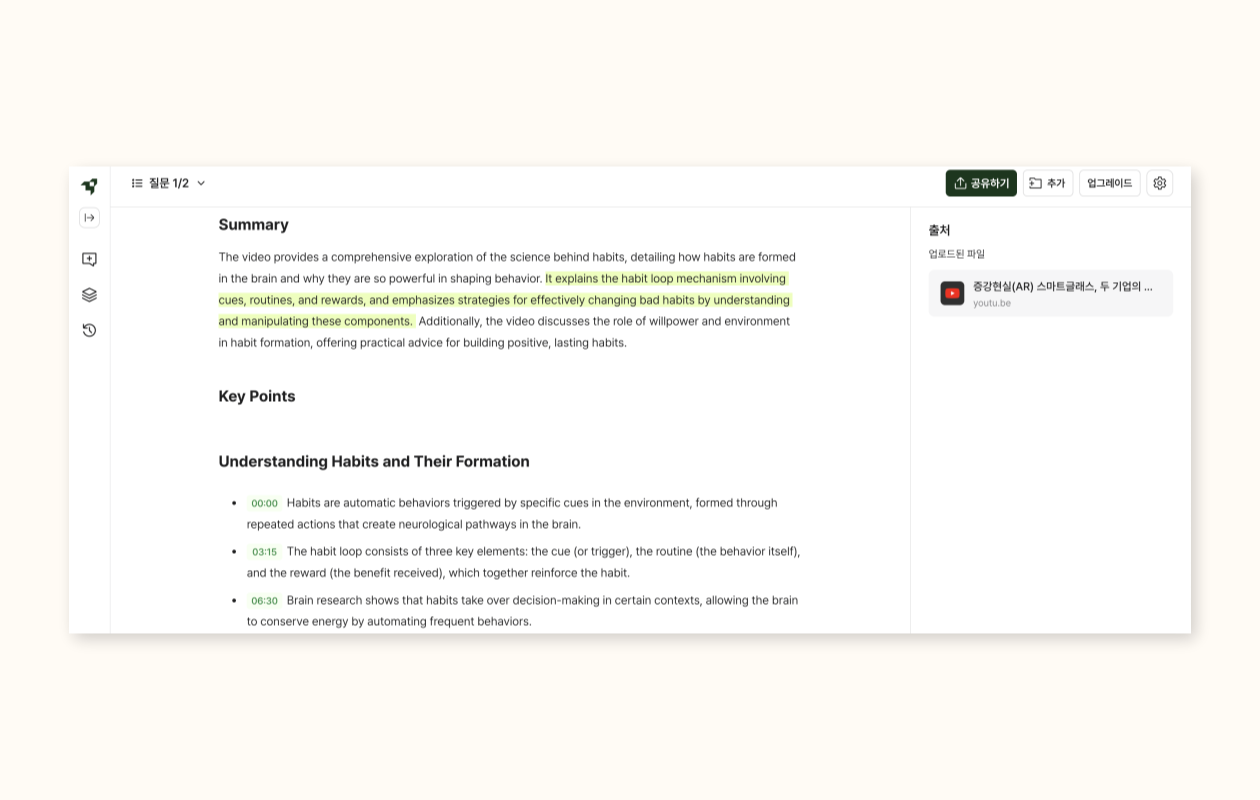 질문 1/2

공유하기 추가 업그레이드

Summary

The video provides a comprehensive exploration of the science behind habits, detailing how habits are formed in the brain and why they are so powerful in shaping behavior. It explains the habit loop mechanism involving cues, routines, and rewards, and emphasizes strategies for effectively changing bad habits by understanding and manipulating these components. Additionally, the video discusses the role of willpower and environment in habit formation, offering practical advice for building positive, lasting habits.

Key Points

Understanding Habits and Their Formation

- 00:00 Habits are automatic behaviors triggered by specific cues in the environment, formed through repeated actions that create neurological pathways in the brain.
- 03:15 The habit loop consists of three key elements: the cue (or trigger), the routine (the behavior itself), and the reward (the benefit received), which together reinforce the habit.
- 06:30 Brain research shows that habits take over decision-making in certain contexts, allowing the brain to conserve energy by automating frequent behaviors.

출처

업로드된 파일

증강현실(AR) 스마트글래스, 두 기업의 ...
youtu.be